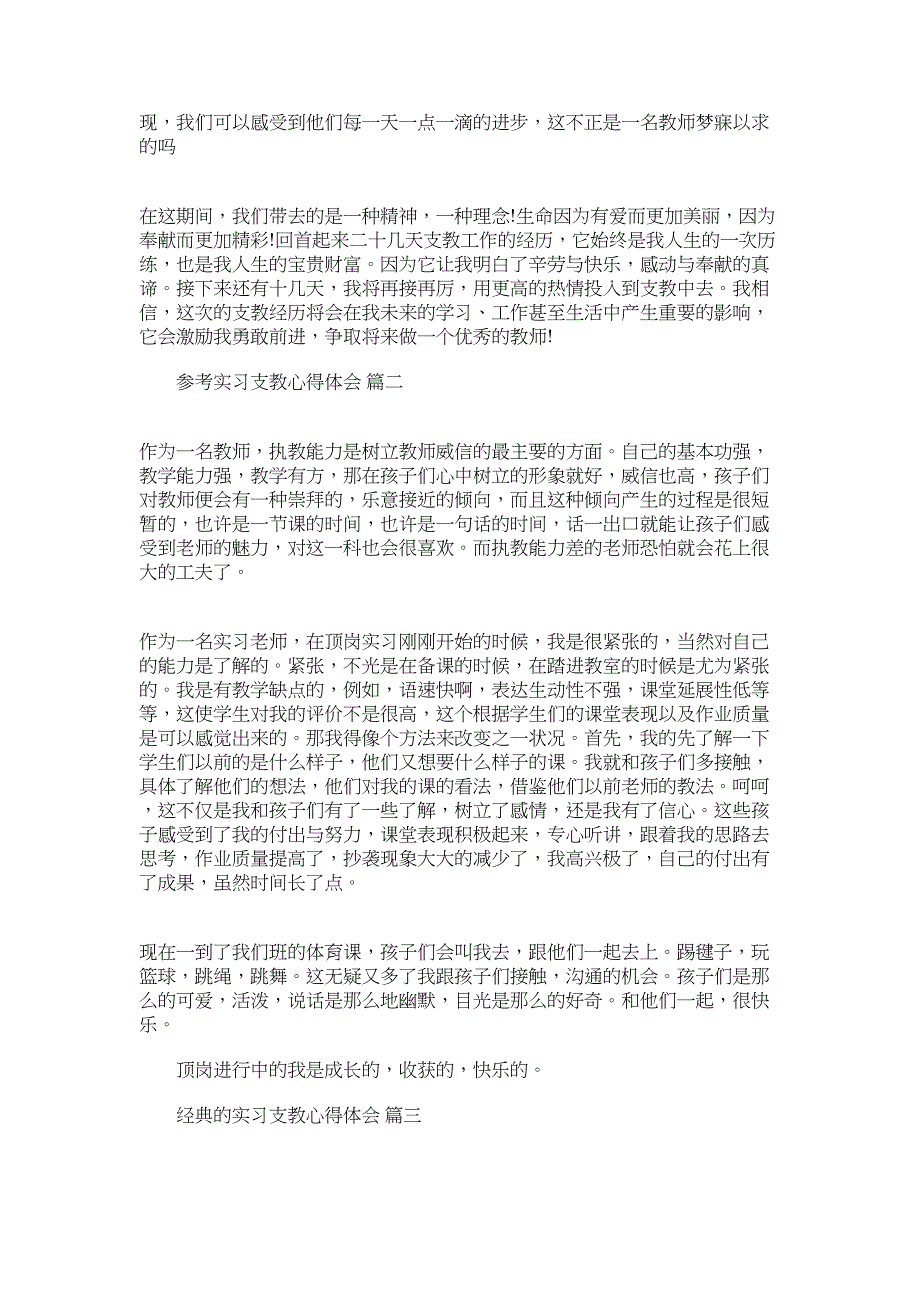 现，我们可以感受到他们每一天一点一滴的进步，这不正是一名教师梦寐以求的吗

在这期间，我们带去的是一种精神，一种理念!生命因为有爱而更加美丽，因为奉献而更加精彩!回首起来二十几天支教工作的经历，它始终是我人生的一次历练，也是我人生的宝贵财富。因为它让我明白了辛劳与快乐，感动与奉献的真谛。接下来还有十几天，我将再接再厉，用更高的热情投入到支教中去。我相信，这次的支教经历将会在我未来的学习、工作甚至生活中产生重要的影响，它会激励我勇敢前进，争取将来做一个优秀的教师!

参考实习支教心得体会 篇二

作为一名教师，执教能力是树立教师威信的最主要的方面。自己的基本功强，教学能力强，教学有方，那在孩子们心中树立的形象就好，威信也高，孩子们对教师便会有一种崇拜的，乐意接近的倾向，而且这种倾向产生的过程是很短暂的，也许是一节课的时间，也许是一句话的时间，话一出口就能让孩子们感受到老师的魅力，对这一科也会很喜欢。而执教能力差的老师恐怕就会花上很大的工夫了。

作为一名实习老师，在顶岗实习刚刚开始的时候，我是很紧张的，当然对自己的能力是了解的。紧张，不光是在备课的时候，在踏进教室的时候是尤为紧张的。我是有教学缺点的，例如，语速快啊，表达生动性不强，课堂延展性低等等，这使学生对我的评价不是很高，这个根据学生们的课堂表现以及作业质量是可以感觉出来的。那我得像个方法来改变之一状况。首先，我的先了解一下学生们以前的是什么样子，他们又想要什么样子的课。我就和孩子们多接触，具体了解他们的想法，他们对我的课的看法，借鉴他们以前老师的教法。呵呵，这不仅是我和孩子们有了一些了解，树立了感情，还是我有了信心。这些孩子感受到了我的付出与努力，课堂表现积极起来，专心听讲，跟着我的思路去思考，作业质量提高了，抄袭现象大大的减少了，我高兴极了，自己的付出有了成果，虽然时间长了点。

现在一到了我们班的体育课，孩子们会叫我去，跟他们一起去上。踢毽子，玩篮球，跳绳，跳舞。这无疑又多了我跟孩子们接触，沟通的机会。孩子们是那么的可爱，活泼，说话是那么地幽默，目光是那么的好奇。和他们一起，很快乐。

顶岗进行中的我是成长的，收获的，快乐的。

经典的实习支教心得体会 篇三